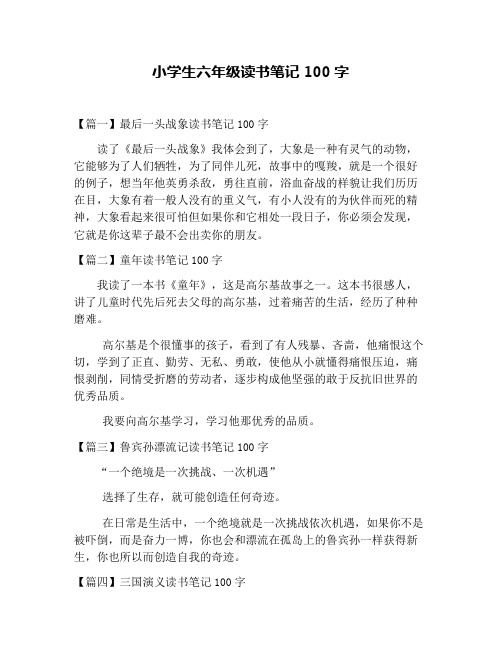 小学生六年级读书笔记 100 字

【篇一】最后一头战象读书笔记 100 字

读了《最后一头战象》我体会到了，大象是一种有灵气的动物，它能够为了人们牺牲，为了同伴儿死，故事中的嘎羧，就是一个很好的例子，想当年他英勇杀敌，勇往直前，浴血奋战的样貌让我们历历在目，大象有着一般人没有的重义气，有小人没有的为伙伴而死的精神，大象看起来很可怕但如果你和它相处一段日子，你必须会发现，它就是你这辈子最不会出卖你的朋友。

【篇二】童年读书笔记 100 字

我读了一本书《童年》，这是高尔基故事之一。这本书很感人，讲了儿童时代先后死去父母的高尔基，过着痛苦的生活，经历了种种磨难。

高尔基是个很懂事的孩子，看到了有人残暴、吝啬，他痛恨这个切，学到了正直、勤劳、无私、勇敢，使他从小就懂得痛恨压迫，痛恨剥削，同情受折磨的劳动者，逐步构成他坚强的敢于反抗旧世界的优秀品质。

我要向高尔基学习，学习他那优秀的品质。

【篇三】鲁宾孙漂流记读书笔记 100 字

“一个绝境是一次挑战、一次机遇”

选择了生存，就可能创造任何奇迹。

在日常是生活中，一个绝境就是一次挑战依次机遇，如果你不是被吓倒，而是奋力一博，你也会和漂流在孤岛上的鲁宾孙一样获得新生，你也所以而创造自我的奇迹。

【篇四】三国演义读书笔记 100 字